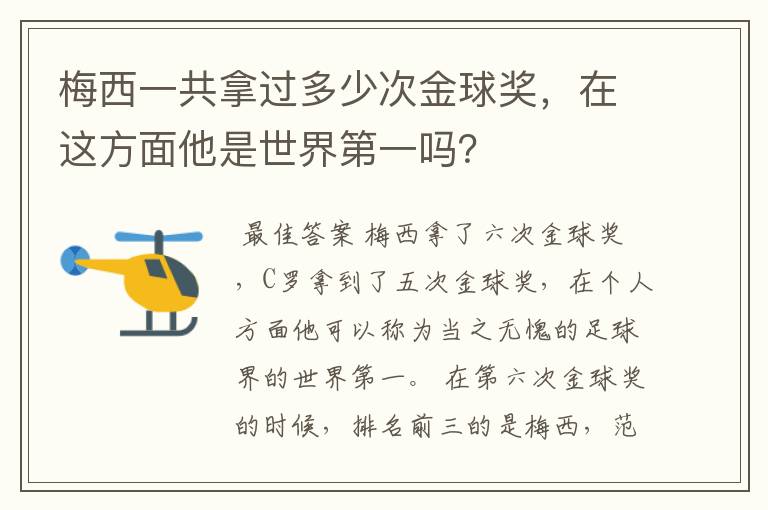 梅西一共拿过多少次金球奖，在这方面他是世界第一吗？

最佳答案 梅西拿了六次金球奖，C罗拿到了五次金球奖，在个人方面他可以称为当之无愧的足球界的世界第一。 在第六次金球奖的时候，排名前三的是梅西，范